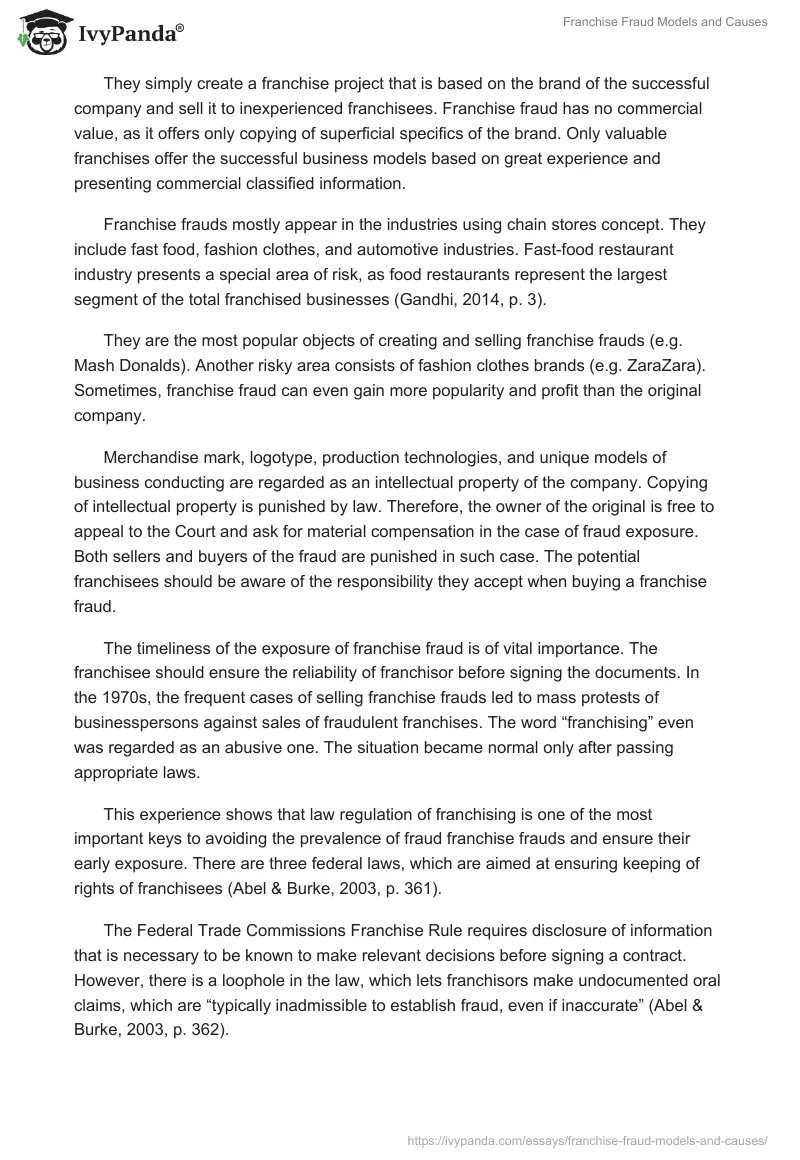 IvyPanda®

Franchise Fraud Models and Causes

They simply create a franchise project that is based on the brand of the successful company and sell it to inexperienced franchisees. Franchise fraud has no commercial value, as it offers only copying of superficial specifics of the brand. Only valuable franchises offer the successful business models based on great experience and presenting commercial classified information.

Franchise frauds mostly appear in the industries using chain stores concept. They include fast food, fashion clothes, and automotive industries. Fast-food restaurant industry presents a special area of risk, as food restaurants represent the largest segment of the total franchised businesses (Gandhi, 2014, p. 3).

They are the most popular objects of creating and selling franchise frauds (e.g. Mash Donalds). Another risky area consists of fashion clothes brands (e.g. ZaraZara). Sometimes, franchise fraud can even gain more popularity and profit than the original company.

Merchandise mark, logotype, production technologies, and unique models of business conducting are regarded as an intellectual property of the company. Copying of intellectual property is punished by law. Therefore, the owner of the original is free to appeal to the Court and ask for material compensation in the case of fraud exposure. Both sellers and buyers of the fraud are punished in such case. The potential franchisees should be aware of the responsibility they accept when buying a franchise fraud.

The timeliness of the exposure of franchise fraud is of vital importance. The franchisee should ensure the reliability of franchisor before signing the documents. In the 1970s, the frequent cases of selling franchise frauds led to mass protests of businesspersons against sales of fraudulent franchises. The word “franchising” even was regarded as an abusive one. The situation became normal only after passing appropriate laws.

This experience shows that law regulation of franchising is one of the most important keys to avoiding the prevalence of fraud franchise frauds and ensure their early exposure. There are three federal laws, which are aimed at ensuring keeping of rights of franchisees (Abel & Burke, 2003, p. 361).

The Federal Trade Commissions Franchise Rule requires disclosure of information that is necessary to be known to make relevant decisions before signing a contract. However, there is a loophole in the law, which lets franchisors make undocumented oral claims, which are “typically inadmissible to establish fraud, even if inaccurate” (Abel & Burke, 2003, p. 362).

https://ivypanda.com/essays/franchise-fraud-models-and-causes/